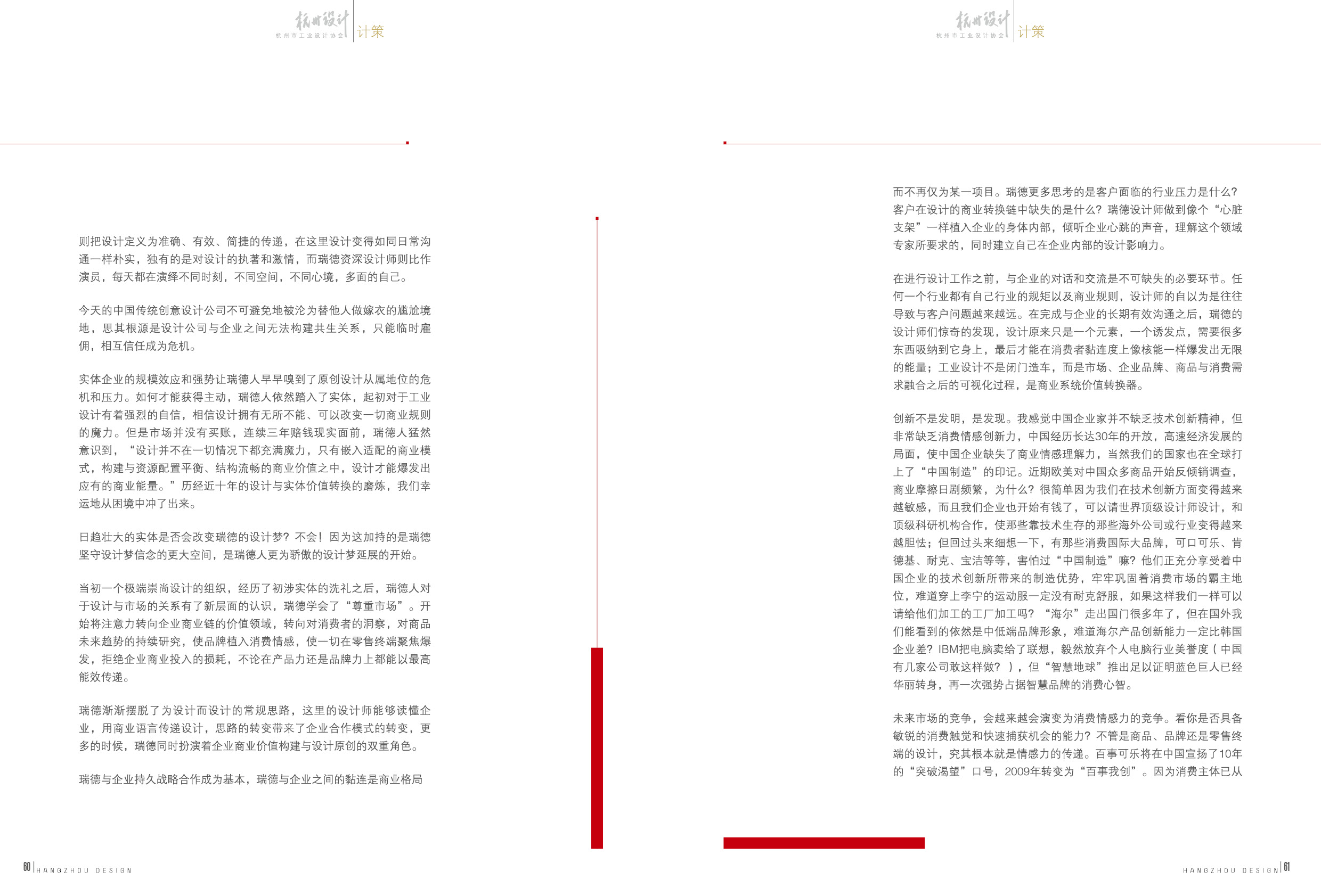 杭州设计
杭州市工业设计协会
计策

则把设计定义为准确、有效、简捷的传递，在这里设计变得如同日常沟通一样朴实，独有的是对设计的执著和激情，而瑞德资深设计师则比作演员，每天都在演绎不同时刻，不同空间，不同心境，多面的自己。

今天的中国传统创意设计公司不可避免地被沦为替他人做嫁衣的尴尬境地，思其根源是设计公司与企业之间无法构建共生关系，只能临时雇佣，相互信任成为危机。

实体企业的规模效应和强势让瑞德人早早嗅到了原创设计从属地位的危机和压力。如何才能获得主动，瑞德人依然踏入了实体，起初对于工业设计有着强烈的自信，相信设计拥有无所不能、可以改变一切商业规则的魔力。但是市场并没有买账，连续三年赔钱现实面前，瑞德人猛然意识到，“设计并不在一切情况下都充满魔力，只有嵌入适配的商业模式，构建与资源配置平衡、结构流畅的商业价值之中，设计才能爆发出应有的商业能量。”历经近十年的设计与实体价值转换的磨炼，我们幸运地从困境中冲了出来。

日趋壮大的实体是否会改变瑞德的设计梦？不会！因为这加持的是瑞德坚守设计梦信念的更大空间，是瑞德人更为骄傲的设计梦延展的开始。

当初一个极端崇尚设计的组织，经历了初涉实体的洗礼之后，瑞德人对于设计与市场的关系有了新层面的认识，瑞德学会了“尊重市场”。开始将注意力转向企业商业链的价值领域，转向对消费者的洞察，对商品未来趋势的持续研究，使品牌植入消费情感，使一切在零售终端聚焦爆发，拒绝企业商业投入的损耗，不论在产品力还是品牌力上都能以最高能效传递。

瑞德渐渐摆脱了为设计而设计的常规思路，这里的设计师能够读懂企业，用商业语言传递设计，思路的转变带来了企业合作模式的转变，更多的时候，瑞德同时扮演着企业商业价值构建与设计原创的双重角色。

瑞德与企业持久战略合作成为基本，瑞德与企业之间的黏连是商业格局

60 HANGZHOU DESIGN

杭州设计
杭州市工业设计协会
计策

而不再仅为某一项目。瑞德更多思考的是客户面临的行业压力是什么？客户在设计的商业转换链中缺失的是什么？瑞德设计师做到像个“心脏支架”一样植入企业的身体内部，倾听企业心跳的声音，理解这个领域专家所要求的，同时建立自己在企业内部的设计影响力。

在进行设计工作之前，与企业的对话和交流是不可缺失的必要环节。任何一个行业都有自己行业的规矩以及商业规则，设计师的自以为是往往导致与客户问题越来越远。在完成与企业的长期有效沟通之后，瑞德的设计师们惊奇的发现，设计原来只是一个元素，一个诱发点，需要很多东西吸纳到它身上，最后才能在消费者黏连度上像核能一样爆发出无限的能量；工业设计不是闭门造车，而是市场、企业品牌、商品与消费需求融合之后的可视化过程，是商业系统价值转换器。

创新不是发明，是发现。我感觉中国企业家并不缺乏技术创新精神，但非常缺乏消费情感创新力，中国经历长达30年的开放，高速经济发展的局面，使中国企业缺失了商业情感理解力，当然我们的国家也在全球打上了“中国制造”的印记。近期欧美对中国众多商品开始反倾销调查，商业摩擦日剧频繁，为什么？很简单因为我们在技术创新方面变得越来越敏感，而且我们企业也开始有钱了，可以请世界顶级设计师设计，和顶级科研机构合作，使那些靠技术生存的那些海外公司或行业变得越来越胆怯；但回过头来细想一下，有那些消费国际大品牌，可口可乐、肯德基、耐克、宝洁等等，害怕过“中国制造”嘛？他们正充分享受着中国企业的技术创新所带来的制造优势，牢牢巩固着消费市场的霸主地位，难道穿上李宁的运动服一定没有耐克舒服，如果这样我们一样可以请给他们加工的工厂加工吗？“海尔”走出国门很多年了，但在国外我们能看到的依然是中低端品牌形象，难道海尔产品创新能力一定比韩国企业差？IBM把电脑卖给了联想，毅然放弃个人电脑行业美誉度（中国有几家公司敢这样做？），但“智慧地球”推出足以证明蓝色巨人已经华丽转身，再一次强势占据智慧品牌的消费心智。

未来市场的竞争，会越来越会演变为消费情感力的竞争。看你是否具备敏锐的消费触觉和快速捕获机会的能力？不管是商品、品牌还是零售终端的设计，究其根本就是情感力的传递。百事可乐将在中国宣扬了10年的“突破渴望”口号，2009年转变为“百事我创”。因为消费主体已从

HANGZHOU DESIGN 61